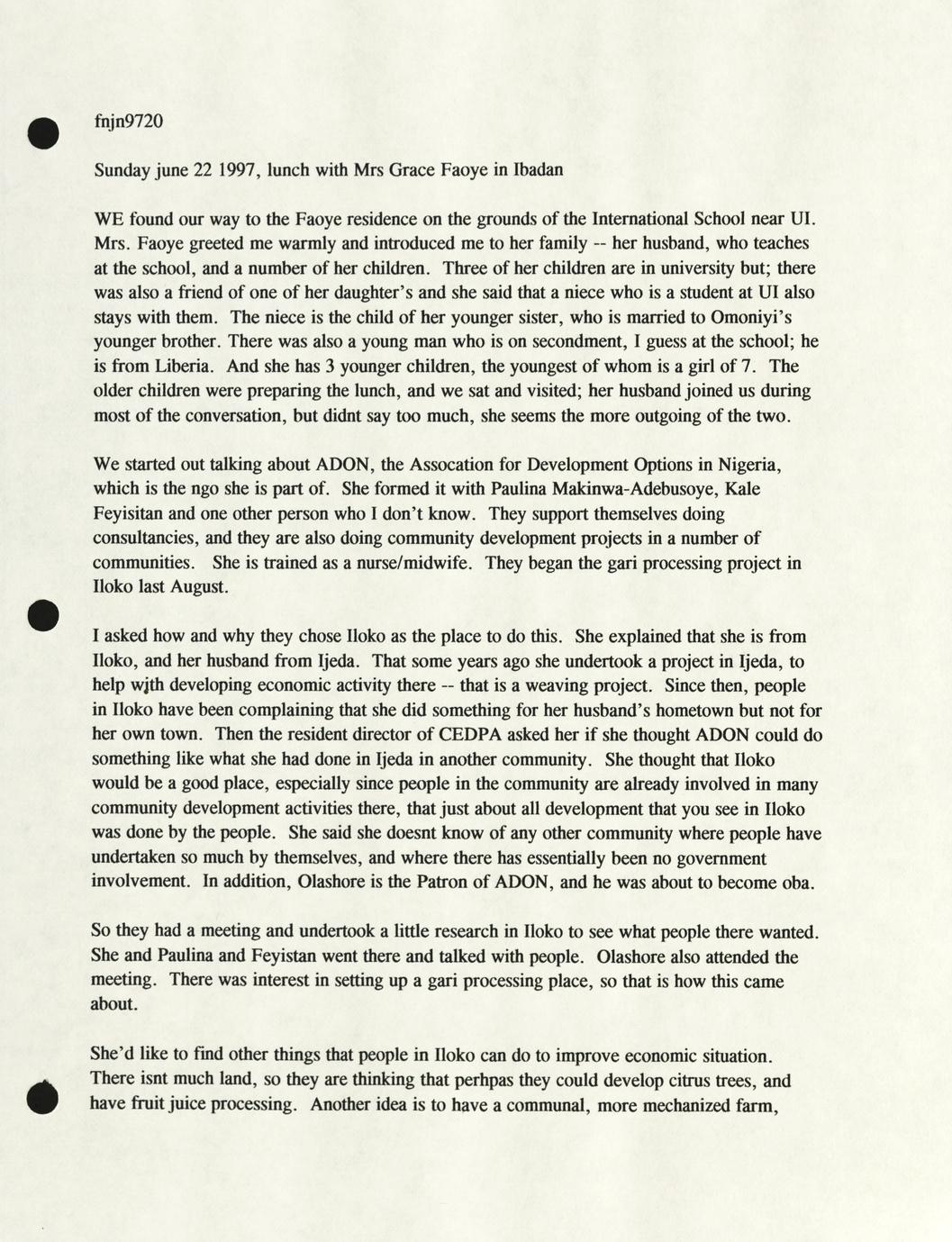 fnjn9720

Sunday june 22 1997, lunch with Mrs Grace Faoye in Ibadan

WE found our way to the Faoye residence on the grounds of the International School near UI. Mrs. Faoye greeted me warmly and introduced me to her family -- her husband, who teaches at the school, and a number of her children. Three of her children are in university but; there was also a friend of one of her daughter's and she said that a niece who is a student at UI also stays with them. The niece is the child of her younger sister, who is married to Omoniyi's younger brother. There was also a young man who is on secondment, I guess at the school; he is from Liberia. And she has 3 younger children, the youngest of whom is a girl of 7. The older children were preparing the lunch, and we sat and visited; her husband joined us during most of the conversation, but didnt say too much, she seems the more outgoing of the two.

We started out talking about ADON, the Assocation for Development Options in Nigeria, which is the ngo she is part of. She formed it with Paulina Makinwa-Adebusoye, Kale Feyisitan and one other person who I don't know. They support themselves doing consultancies, and they are also doing community development projects in a number of communities. She is trained as a nurse/midwife. They began the gari processing project in Iloko last August.

I asked how and why they chose Iloko as the place to do this. She explained that she is from Iloko, and her husband from Ijeda. That some years ago she undertook a project in Ijeda, to help with developing economic activity there -- that is a weaving project. Since then, people in Iloko have been complaining that she did something for her husband's hometown but not for her own town. Then the resident director of CEDPA asked her if she thought ADON could do something like what she had done in Ijeda in another community. She thought that Iloko would be a good place, especially since people in the community are already involved in many community development activities there, that just about all development that you see in Iloko was done by the people. She said she doesnt know of any other community where people have undertaken so much by themselves, and where there has essentially been no government involvement. In addition, Olashore is the Patron of ADON, and he was about to become oba.

So they had a meeting and undertook a little research in Iloko to see what people there wanted. She and Paulina and Feyistan went there and talked with people. Olashore also attended the meeting. There was interest in setting up a gari processing place, so that is how this came about.

She'd like to find other things that people in Iloko can do to improve economic situation. There isnt much land, so they are thinking that perhpas they could develop citrus trees, and have fruit juice processing. Another idea is to have a communal, more mechanized farm,